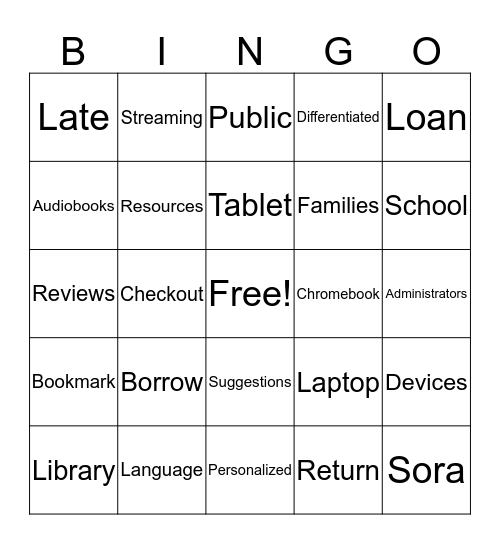 | B | I | N | G | O |
|---|---|---|---|---|
| Late | Streaming | Public | Differentiated | Loan |
| Audiobooks | Resources | Tablet | Families | School |
| Reviews | Checkout | Free! | Chromebook | Administrators |
| Bookmark | Borrow | Suggestions | Laptop | Devices |
| Library | Language | Personalized | Return | Sora |